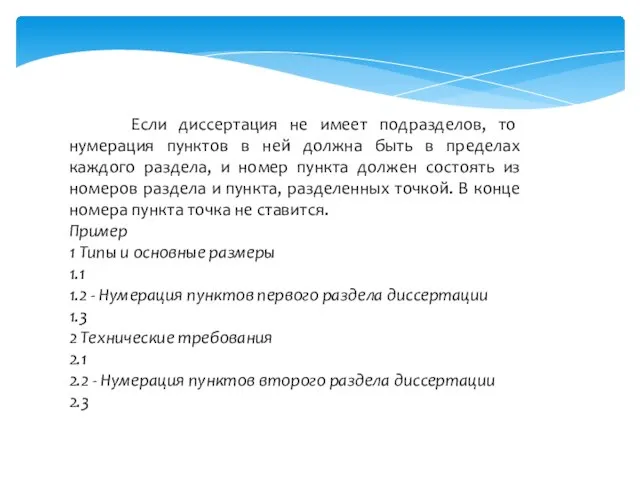 Если диссертация не имеет подразделов, то нумерация пунктов в ней должна быть в пределах каждого раздела, и номер пункта должен состоять из номеров раздела и пункта, разделенных точкой. В конце номера пункта точка не ставится.

Пример

1 Типы и основные размеры

1.1

1.2 - Нумерация пунктов первого раздела диссертации

1.3

2 Технические требования

2.1

2.2 - Нумерация пунктов второго раздела диссертации

2.3